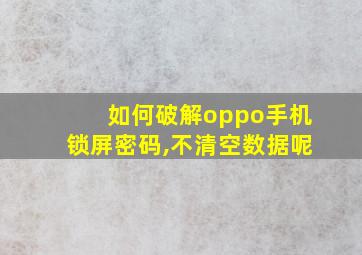 如何破解oppo手机锁屏密码,不清空数据呢